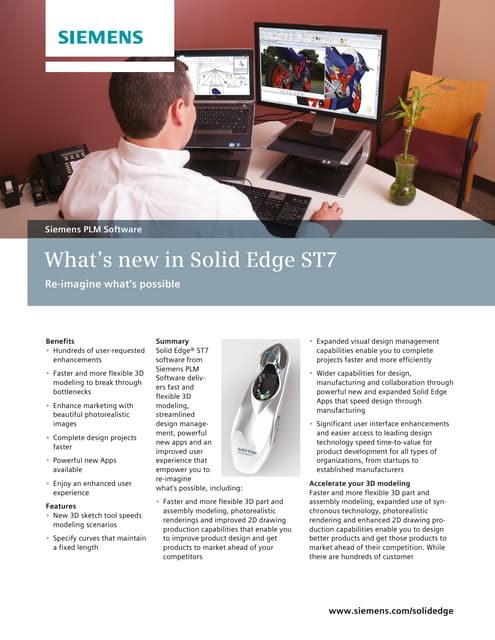 SIEMENS

Siemens PLM Software

What's new in Solid Edge ST7

Re-imagine what's possible

Benefits
• Hundreds of user-requested enhancements
• Faster and more flexible 3D modeling to break through bottlenecks
• Enhance marketing with beautiful photorealistic images
• Complete design projects faster
• Powerful new Apps available
• Enjoy an enhanced user experience

Features
• New 3D sketch tool speeds modeling scenarios
• Specify curves that maintain a fixed length

Summary
Solid Edge® ST7 software from Siemens PLM Software delivers fast and flexible 3D modeling, streamlined design management, powerful new apps and an improved user experience that empower you to re-imagine what's possible, including:

• Faster and more flexible 3D part and assembly modeling, photorealistic renderings and improved 2D drawing production capabilities that enable you to improve product design and get products to market ahead of your competitors
• Expanded visual design management capabilities enable you to complete projects faster and more efficiently
• Wider capabilities for design, manufacturing and collaboration through powerful new and expanded Solid Edge Apps that speed design through manufacturing
• Significant user interface enhancements and easier access to leading design technology speed time-to-value for product development for all types of organizations, from startups to established manufacturers

Accelerate your 3D modeling
Faster and more flexible 3D part and assembly modeling, expanded use of synchronous technology, photorealistic rendering and enhanced 2D drawing production capabilities enable you to design better products and get those products to market ahead of their competition. While there are hundreds of customer

www.siemens.com/solidedge